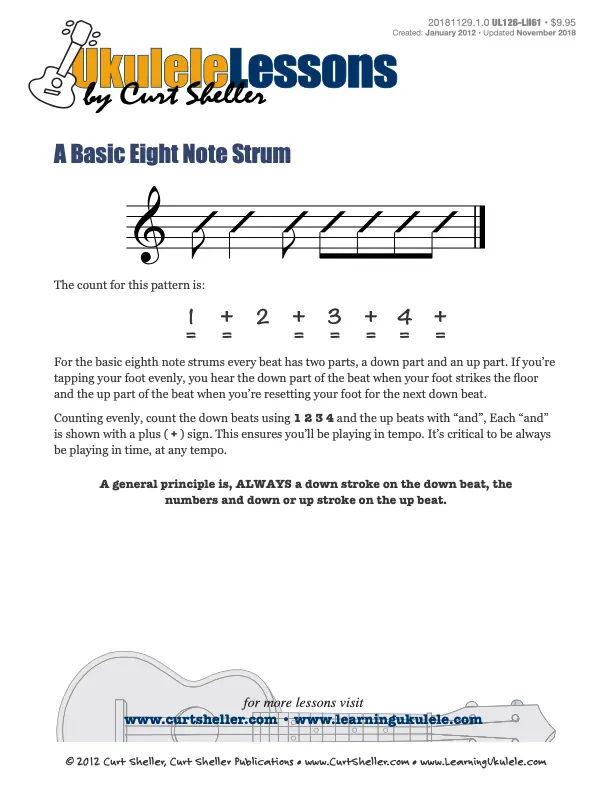 20181129.1.0 UL126-LII61 • $9.95
Created: January 2012 • Updated November 2018

UkuleleLessons
by Curt Sheller

A Basic Eight Note Strum

The count for this pattern is:

1 + 2 + 3 + 4 +

For the basic eighth note strums every beat has two parts, a down part and an up part. If you're tapping your foot evenly, you hear the down part of the beat when your foot strikes the floor and the up part of the beat when you're resetting your foot for the next down beat.

Counting evenly, count the down beats using 1 2 3 4 and the up beats with "and", Each "and" is shown with a plus ( + ) sign. This ensures you'll be playing in tempo. It's critical to be always be playing in time, at any tempo.

A general principle is, ALWAYS a down stroke on the down beat, the numbers and down or up stroke on the up beat.

for more lessons visit
www.curtsheller.com • www.learningukulele.com

© 2012 Curt Sheller, Curt Sheller Publications • www.CurtSheller.com • www.LearningUkulele.com